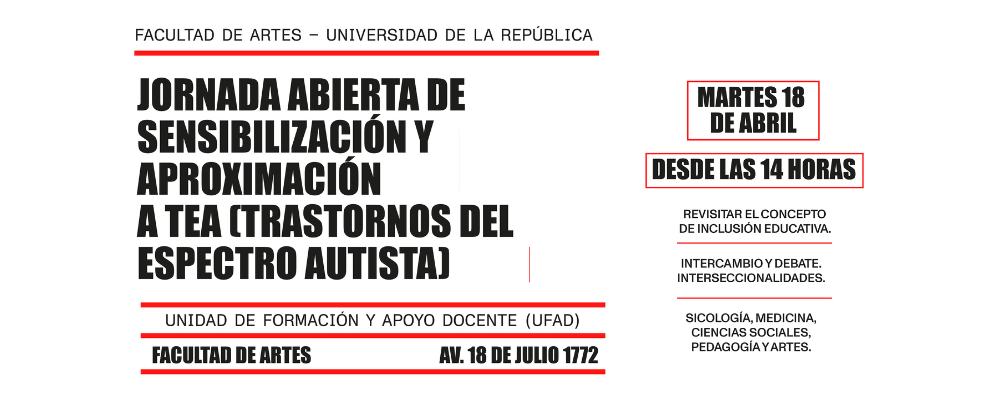 FACULTAD DE ARTES – UNIVERSIDAD DE LA REPÚBLICA

JORNADA ABIERTA DE SENSIBILIZACIÓN Y APROXIMACIÓN A TEA (TRASTORNOS DEL ESPECTRO AUTISTA)

UNIDAD DE FORMACIÓN Y APOYO DOCENTE (UFAD)

FACULTAD DE ARTES

AV. 18 DE JULIO 1772

MARTES 18 DE ABRIL

DESDE LAS 14 HORAS

REVISITAR EL CONCEPTO DE INCLUSIÓN EDUCATIVA.

INTERCAMBIO Y DEBATE. INTERSECCIONALIDADES.

SICOLOGÍA, MEDICINA, CIENCIAS SOCIALES, PEDAGOGÍA Y ARTES.